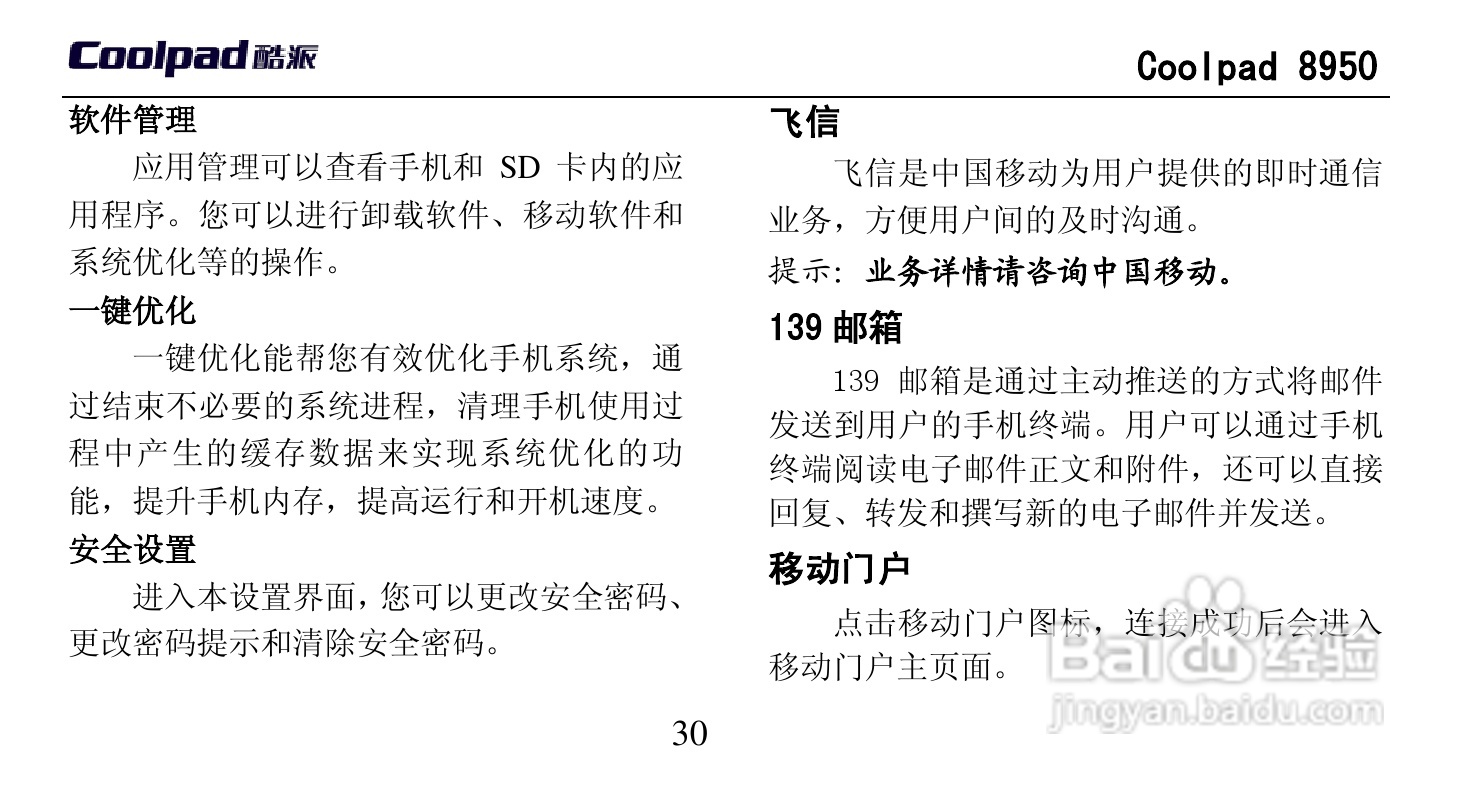 Coolpad酷派

Coolpad 8950

软件管理

应用管理可以查看手机和SD卡内的应用程序。您可以进行卸载软件、移动软件和系统优化等的操作。

一键优化

一键优化能帮您有效优化手机系统，通过结束不必要的系统进程，清理手机使用过程中产生的缓存数据来实现系统优化的功能，提升手机内存，提高运行和开机速度。

安全设置

进入本设置界面，您可以更改安全密码、更改密码提示和清除安全密码。

飞信

飞信是中国移动为用户提供的即时通信业务，方便用户间的及时沟通。

提示：业务详情请咨询中国移动。

139邮箱

139邮箱是通过主动推送的方式将邮件发送到用户的手机终端。用户可以通过手机终端阅读电子邮件正文和附件，还可以直接回复、转发和撰写新的电子邮件并发送。

移动门户

点击移动门户图标，连接成功后会进入移动门户主页面。

30

Baidu经验
jingyan.baidu.com